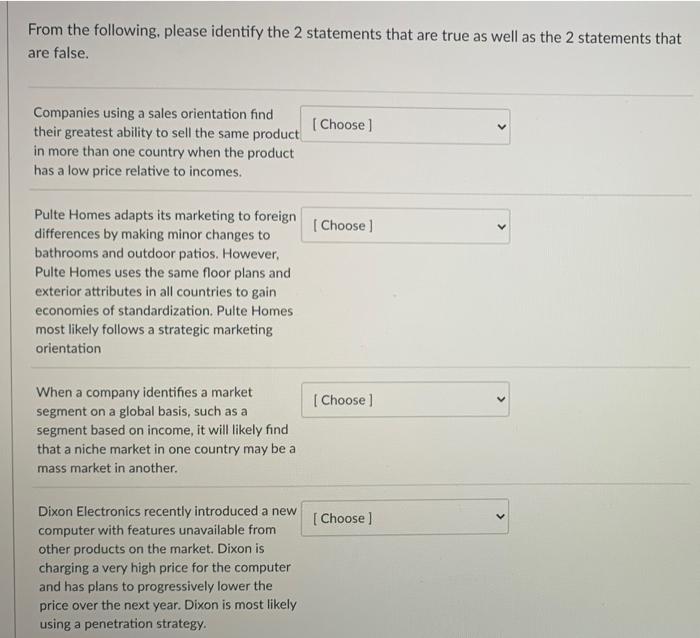 From the following, please identify the 2 statements that are true as well as the 2 statements that are false.

Companies using a sales orientation find their greatest ability to sell the same product in more than one country when the product has a low price relative to incomes.

[ Choose ]

Pulte Homes adapts its marketing to foreign differences by making minor changes to bathrooms and outdoor patios. However, Pulte Homes uses the same floor plans and exterior attributes in all countries to gain economies of standardization. Pulte Homes most likely follows a strategic marketing orientation

[ Choose ]

When a company identifies a market segment on a global basis, such as a segment based on income, it will likely find that a niche market in one country may be a mass market in another.

[ Choose ]

Dixon Electronics recently introduced a new computer with features unavailable from other products on the market. Dixon is charging a very high price for the computer and has plans to progressively lower the price over the next year. Dixon is most likely using a penetration strategy.

[ Choose ]